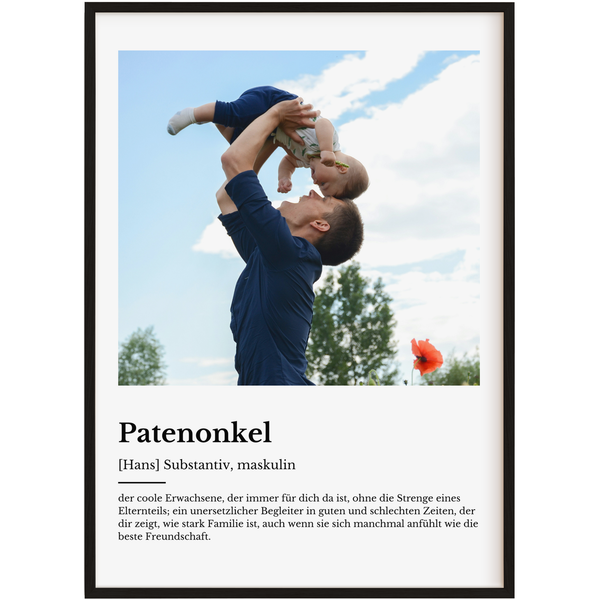 Patenonkel

[Hans] Substantiv, maskulin

der coole Erwachsene, der immer für dich da ist, ohne die Strenge eines Elternteils; ein unersetzlicher Begleiter in guten und schlechten Zeiten, der dir zeigt, wie stark Familie ist, auch wenn sie sich manchmal anfühlt wie die beste Freundschaft.